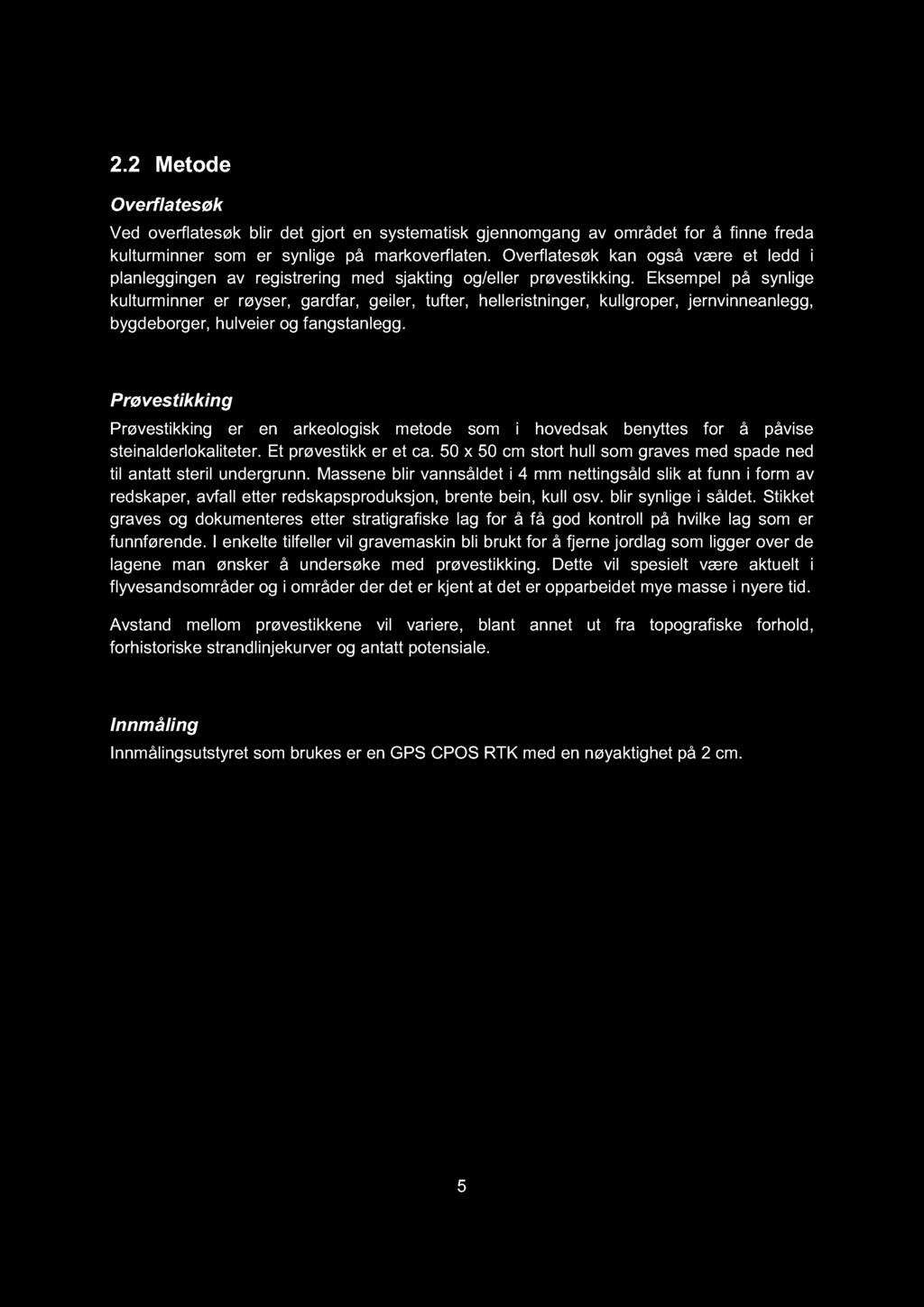 2.2 Metode

Overflatesøk

Ved overflatesøk blir det gjort en systematisk gjennomgang av området for å finne freda kulturminner som er synlige på markoverflaten. Overflatesøk kan også være et ledd i planleggingen av registrering med sjakting og/eller prøvestikking. Eksempel på synlige kulturminner er røyser, gardfar, geiler, tufter, helleristninger, kullgroper, jernvinneanlegg, bygdeborger, hulveier og fangstanlegg.

Prøvestikking

Prøvestikking er en arkeologisk metode som i hovedsak benyttes for å påvise steinalderlokaliteter. Et prøvestikk er et ca. 50 x 50 cm stort hull som graves med spade ned til antatt steril undergrunn. Massene blir vannsåldet i 4 mm nettingsåld slik at funn i form av redskaper, avfall etter redskapsproduksjon, brente bein, kull osv. blir synlige i såldet. Stikket graves og dokumenteres etter stratigrafiske lag for å få god kontroll på hvilke lag som er funnførende. I enkelte tilfeller vil gravemaskin bli brukt for å fjerne jordlag som ligger over de lagene man ønsker å undersøke med prøvestikking. Dette vil spesielt være aktuelt i flyvesandsområder og i områder der det er kjent at det er opparbeidet mye masse i nyere tid.

Avstand mellom prøvestikkene vil variere, blant annet ut fra topografiske forhold, forhistoriske strandlinjekurver og antatt potensiale.

Innmåling

Innmålingsutstyret som brukes er en GPS CPOS RTK med en nøyaktighet på 2 cm.

5